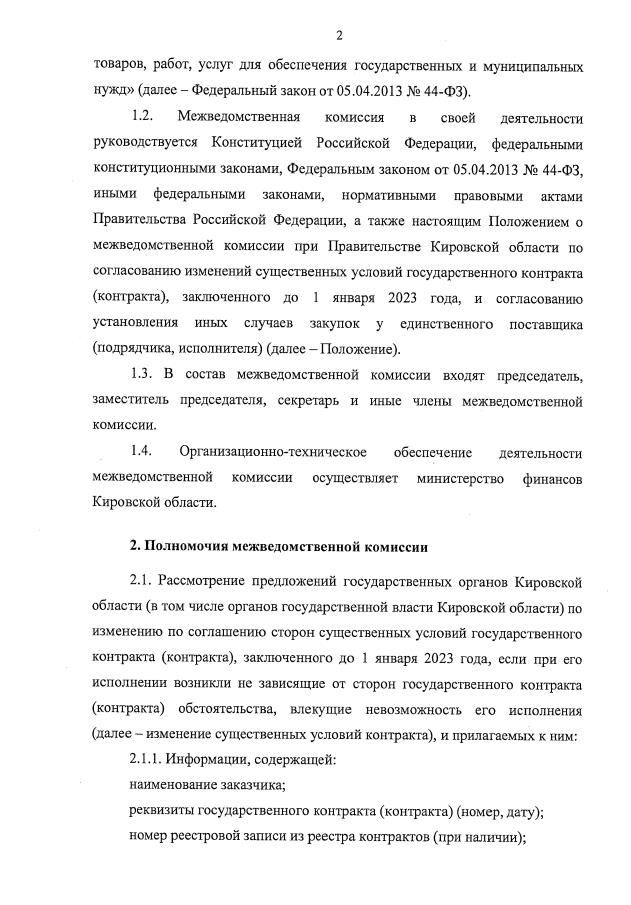 2

товаров, работ, услуг для обеспечения государственных и муниципальных нужд» (далее – Федеральный закон от 05.04.2013 № 44-ФЗ).

1.2. Межведомственная комиссия в своей деятельности руководствуется Конституцией Российской Федерации, федеральными конституционными законами, Федеральным законом от 05.04.2013 № 44-ФЗ, иными федеральными законами, нормативными правовыми актами Правительства Российской Федерации, а также настоящим Положением о межведомственной комиссии при Правительстве Кировской области по согласованию изменений существенных условий государственного контракта (контракта), заключенного до 1 января 2023 года, и согласованию установления иных случаев закупок у единственного поставщика (подрядчика, исполнителя) (далее – Положение).

1.3. В состав межведомственной комиссии входят председатель, заместитель председателя, секретарь и иные члены межведомственной комиссии.

1.4. Организационно-техническое обеспечение деятельности межведомственной комиссии осуществляет министерство финансов Кировской области.

2. Полномочия межведомственной комиссии

2.1. Рассмотрение предложений государственных органов Кировской области (в том числе органов государственной власти Кировской области) по изменению по соглашению сторон существенных условий государственного контракта (контракта), заключенного до 1 января 2023 года, если при его исполнении возникли не зависящие от сторон государственного контракта (контракта) обстоятельства, влекущие невозможность его исполнения (далее – изменение существенных условий контракта), и прилагаемых к ним:

2.1.1. Информации, содержащей:

наименование заказчика;

реквизиты государственного контракта (контракта) (номер, дату);

номер реестровой записи из реестра контрактов (при наличии);